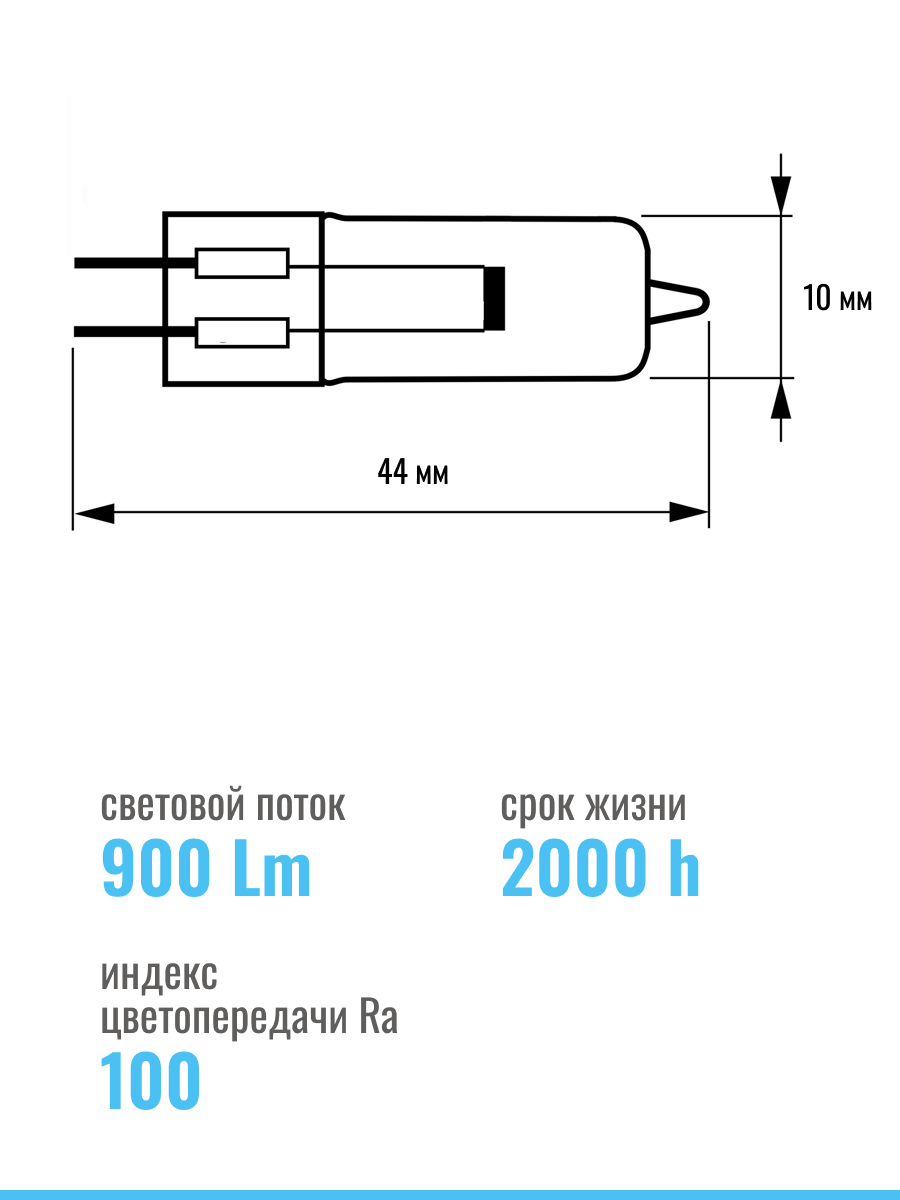 10 мм

44 мм

световой поток
900 Lm

срок жизни
2000 h

индекс цветопередачи Ra
100